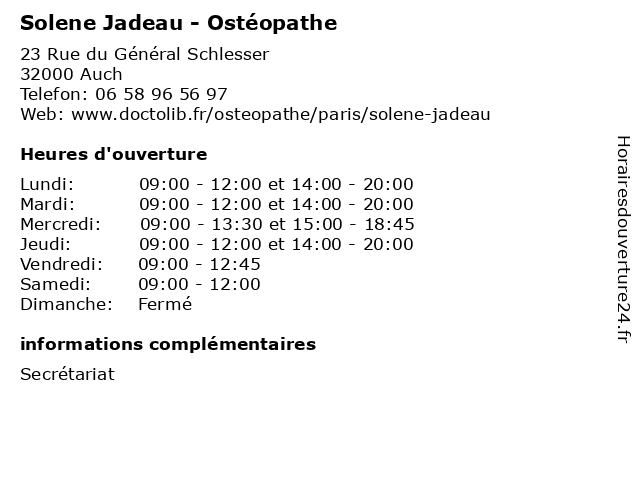 Solene Jadeau - Ostéopathe

23 Rue du Général Schlesser
32000 Auch
Telefon: 06 58 96 56 97
Web: www.doctolib.fr/osteopathe/paris/solene-jadeau

Heures d'ouverture

| | |
|---|---|
| Lundi: | 09:00 - 12:00 et 14:00 - 20:00 |
| Mardi: | 09:00 - 12:00 et 14:00 - 20:00 |
| Mercredi: | 09:00 - 13:30 et 15:00 - 18:45 |
| Jeudi: | 09:00 - 12:00 et 14:00 - 20:00 |
| Vendredi: | 09:00 - 12:45 |
| Samedi: | 09:00 - 12:00 |
| Dimanche: | Fermé |

informations complémentaires

Secrétariat

Horairesdouverture24.fr